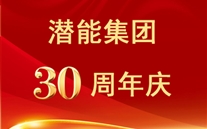 潜能集团

30 周年庆